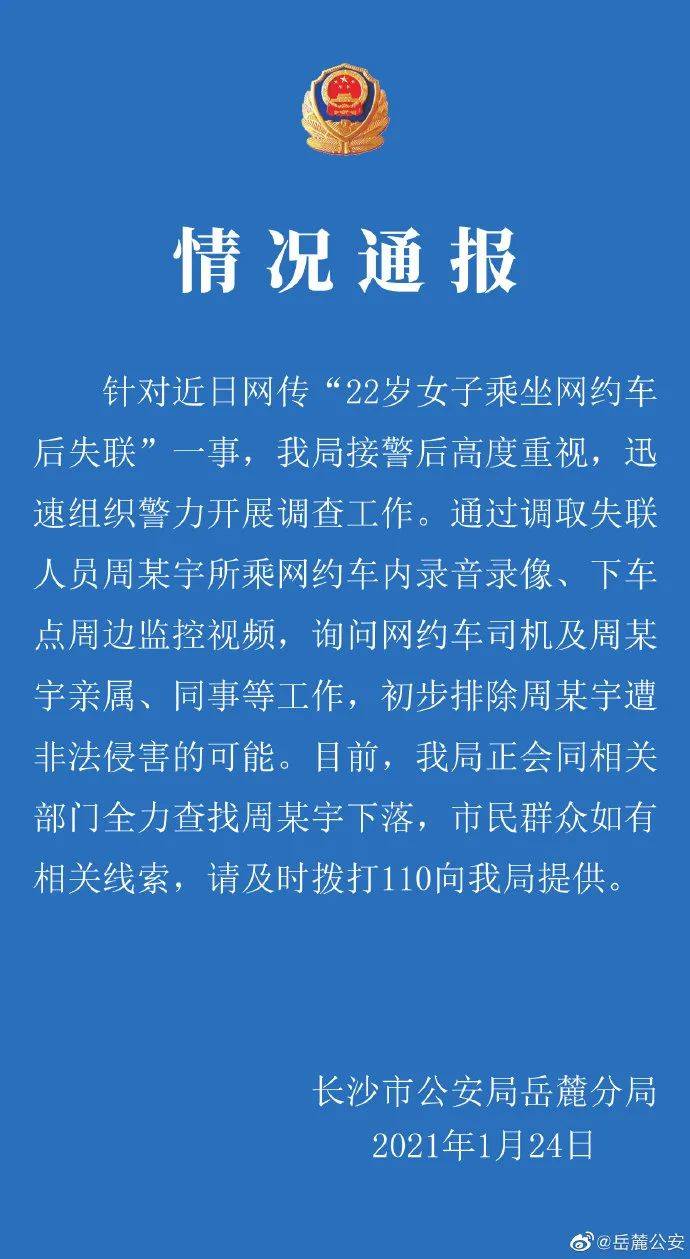 情况通报

针对近日网传“22岁女子乘坐网约车后失联”一事，我局接警后高度重视，迅速组织警力开展调查工作。通过调取失联人员周某宇所乘网约车内录音录像、下车点周边监控视频，询问网约车司机及周某宇亲属、同事等工作，初步排除周某宇遭非法侵害的可能。目前，我局正会同相关部门全力查找周某宇下落，市民群众如有相关线索，请及时拨打110向我局提供。

长沙市公安局岳麓分局
2021年1月24日

@岳麓公安